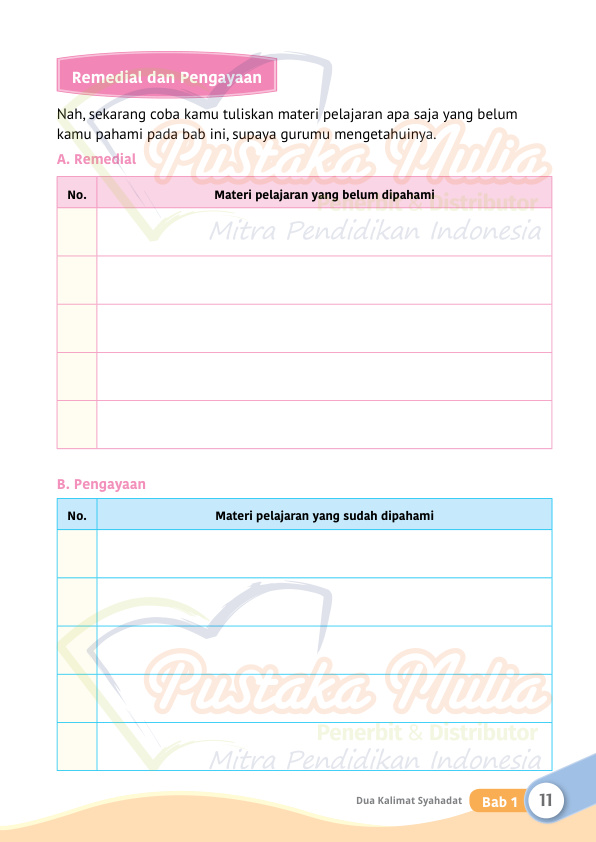 Remedial dan Pengayaan

Nah, sekarang coba kamu tuliskan materi pelajaran apa saja yang belum kamu pahami pada bab ini, supaya gurumu mengetahuinya.

A. Remedial

| No. | Materi pelajaran yang belum dipahami |
|---|---|
| | |
| | |
| | |
| | |
| | |

B. Pengayaan

| No. | Materi pelajaran yang sudah dipahami |
|---|---|
| | |
| | |
| | |
| | |
| | |

Dua Kalimat Syahadat Bab 1 11

Pustaka Mulia
Penerbit & Distributor
Mitra Pendidikan Indonesia